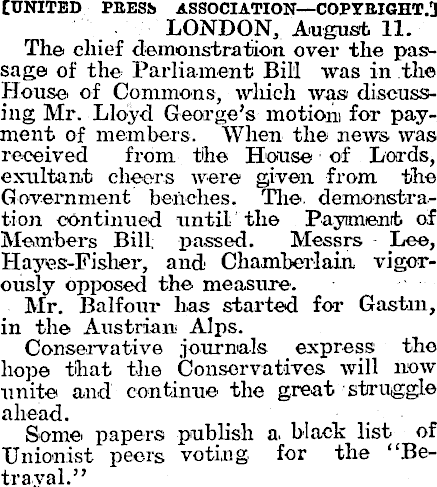 [UNITED PRESS ASSOCIATION—COPYRIGHT.]
LONDON, August 11.

The chief demonstration over the passage of the Parliament Bill was in the House of Commons, which was discussing Mr. Lloyd George's motion for payment of members. When the news was received from the House of Lords, exultant cheers were given from the Government benches. The demonstration continued until the Payment of Members Bill passed. Messrs Lee, Hayes-Fisher, and Chamberlain vigorously opposed the measure.

Mr. Balfour has started for Gastın, in the Austrian Alps.

Conservative journals express the hope that the Conservatives will now unite and continue the great struggle ahead.

Some papers publish a black list of Unionist peers voting for the "Betrayal."